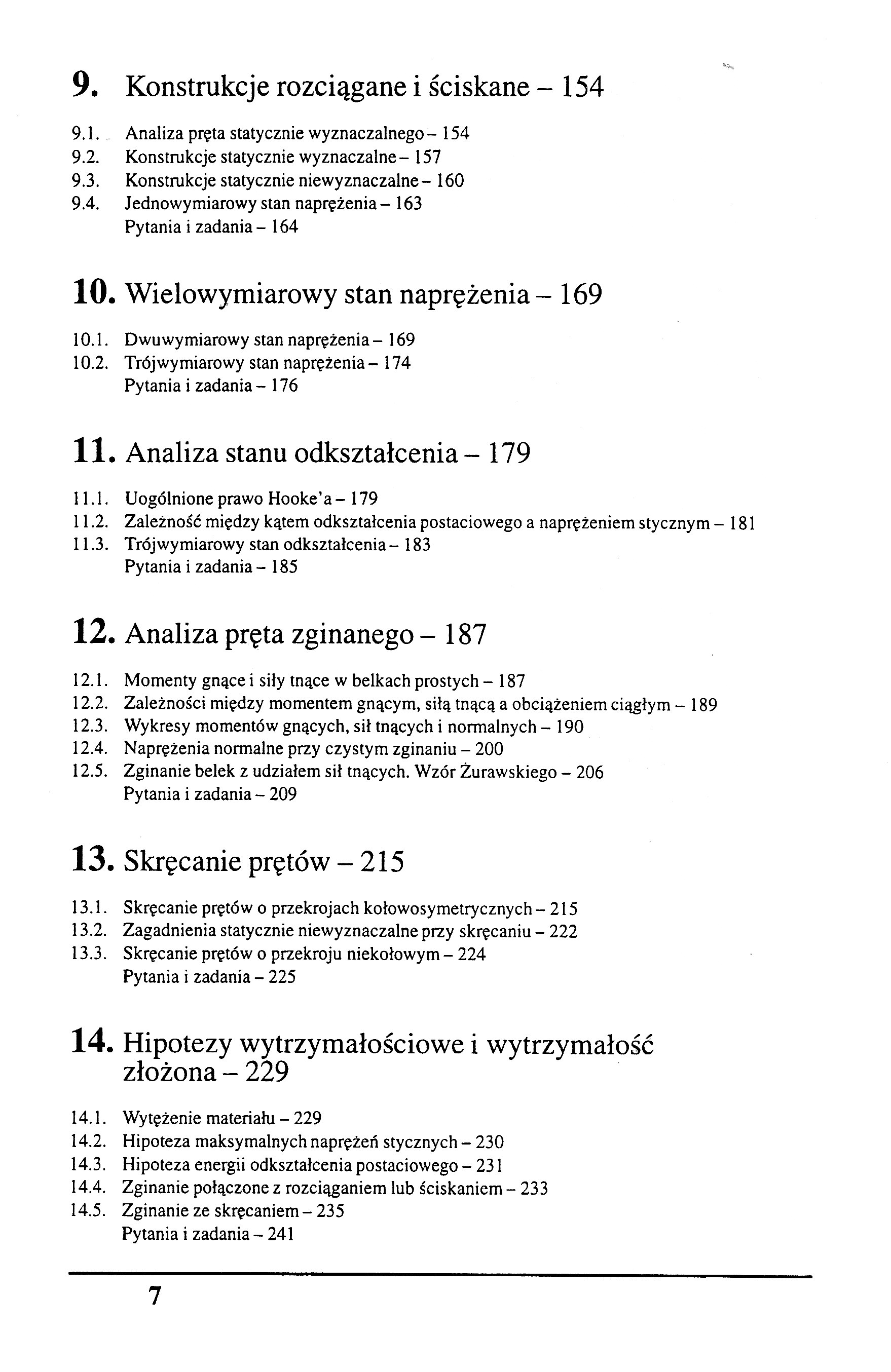 9. Konstrukcje rozciągane i ściskane – 154

9.1. Analiza pręta statycznie wyznaczalnego – 154
9.2. Konstrukcje statycznie wyznaczalne – 157
9.3. Konstrukcje statycznie niewyznaczalne – 160
9.4. Jednowymiarowy stan naprężenia – 163
Pytania i zadania – 164

10. Wielowymiarowy stan naprężenia – 169

10.1. Dwuwymiarowy stan naprężenia – 169
10.2. Trójwymiarowy stan naprężenia – 174
Pytania i zadania – 176

11. Analiza stanu odkształcenia – 179

11.1. Uogólnione prawo Hooke'a – 179
11.2. Zależność między kątem odkształcenia postaciowego a naprężeniem stycznym – 181
11.3. Trójwymiarowy stan odkształcenia – 183
Pytania i zadania – 185

12. Analiza pręta zginanego – 187

12.1. Momenty gnące i siły tnące w belkach prostych – 187
12.2. Zależności między momentem gnącym, siłą tnącą a obciążeniem ciągłym – 189
12.3. Wykresy momentów gnących, sił tnących i normalnych – 190
12.4. Naprężenia normalne przy czystym zginaniu – 200
12.5. Zginanie belek z udziałem sił tnących. Wzór Żurawskiego – 206
Pytania i zadania – 209

13. Skręcanie prętów – 215

13.1. Skręcanie prętów o przekrojach kołowosymetrycznych – 215
13.2. Zagadnienia statycznie niewyznaczalne przy skręcaniu – 222
13.3. Skręcanie prętów o przekroju niekołowym – 224
Pytania i zadania – 225

14. Hipotezy wytrzymałościowe i wytrzymałość złożona – 229

14.1. Wytężenie materiału – 229
14.2. Hipoteza maksymalnych naprężeń stycznych – 230
14.3. Hipoteza energii odkształcenia postaciowego – 231
14.4. Zginanie połączone z rozciąganiem lub ściskaniem – 233
14.5. Zginanie ze skręcaniem – 235
Pytania i zadania – 241

7